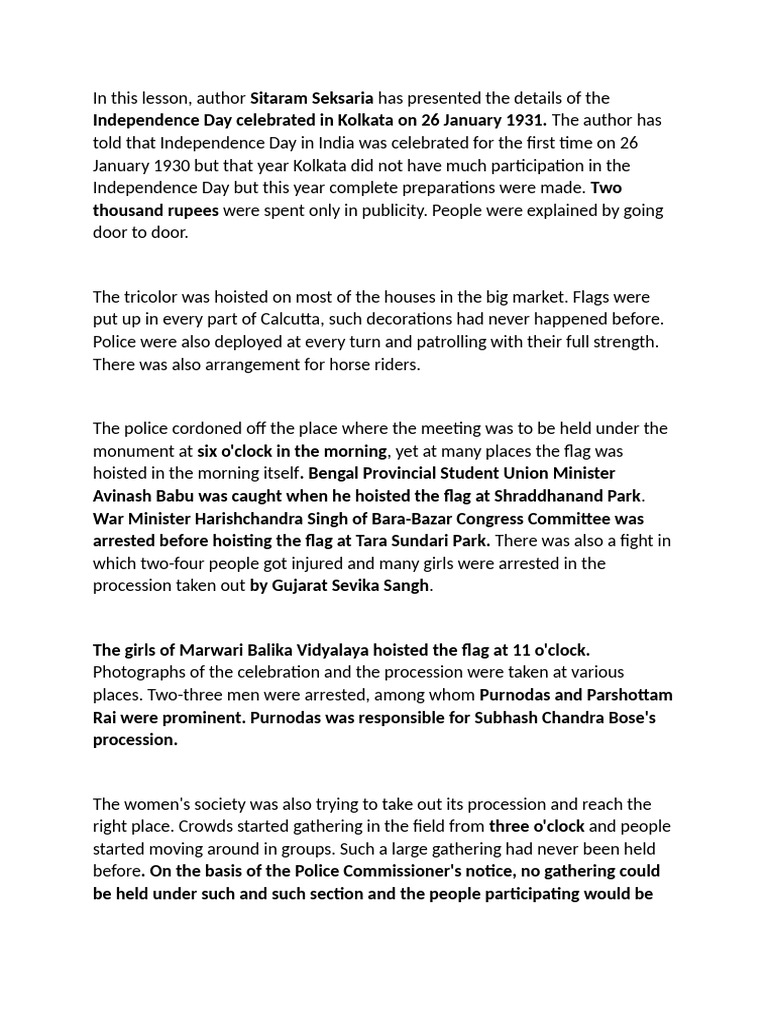 In this lesson, author Sitaram Seksaria has presented the details of the Independence Day celebrated in Kolkata on 26 January 1931. The author has told that Independence Day in India was celebrated for the first time on 26 January 1930 but that year Kolkata did not have much participation in the Independence Day but this year complete preparations were made. Two thousand rupees were spent only in publicity. People were explained by going door to door.

The tricolor was hoisted on most of the houses in the big market. Flags were put up in every part of Calcutta, such decorations had never happened before. Police were also deployed at every turn and patrolling with their full strength. There was also arrangement for horse riders.

The police cordoned off the place where the meeting was to be held under the monument at six o'clock in the morning, yet at many places the flag was hoisted in the morning itself. Bengal Provincial Student Union Minister Avinash Babu was caught when he hoisted the flag at Shraddhanand Park. War Minister Harishchandra Singh of Bara-Bazar Congress Committee was arrested before hoisting the flag at Tara Sundari Park. There was also a fight in which two-four people got injured and many girls were arrested in the procession taken out by Gujarat Sevika Sangh.

The girls of Marwari Balika Vidyalaya hoisted the flag at 11 o'clock. Photographs of the celebration and the procession were taken at various places. Two-three men were arrested, among whom Purnodas and Parshottam Rai were prominent. Purnodas was responsible for Subhash Chandra Bose's procession.

The women's society was also trying to take out its procession and reach the right place. Crowds started gathering in the field from three o'clock and people started moving around in groups. Such a large gathering had never been held before. On the basis of the Police Commissioner's notice, no gathering could be held under such and such section and the people participating would be